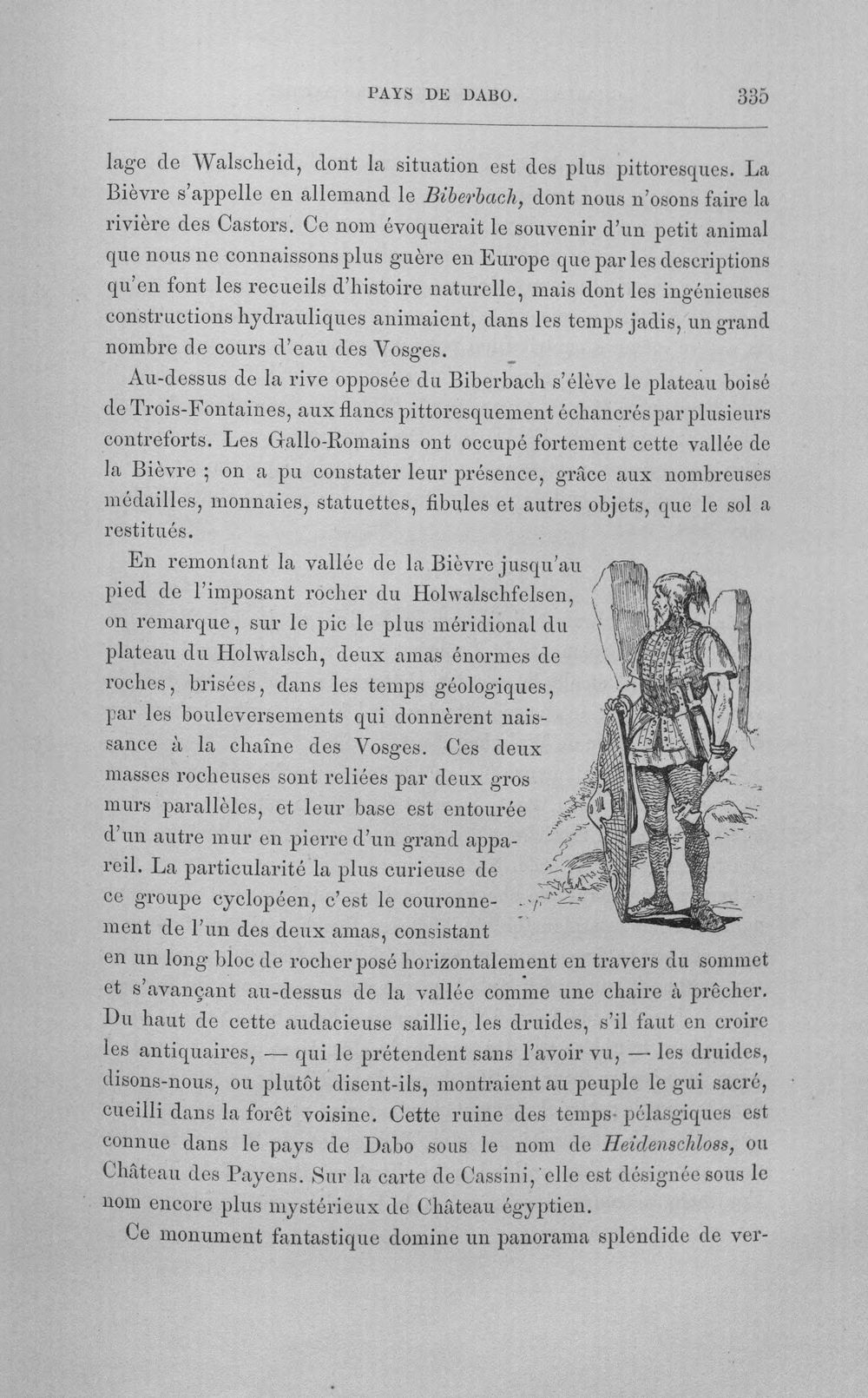 PAYS DE DABO. 335

lage de Walscheid, dont la situation est des plus pittoresques. La Bièvre s'appelle en allemand le Biberbach, dont nous n'osons faire la rivière des Castors. Ce nom évoquerait le souvenir d'un petit animal que nous ne connaissons plus guère en Europe que par les descriptions qu'en font les recueils d'histoire naturelle, mais dont les ingénieuses constructions hydrauliques animaient, dans les temps jadis, un grand nombre de cours d'eau des Vosges.

Au-dessus de la rive opposée du Biberbach s'élève le plateau boisé de Trois-Fontaines, aux flancs pittoresquement échancrés par plusieurs contreforts. Les Gallo-Romains ont occupé fortement cette vallée de la Bièvre ; on a pu constater leur présence, grâce aux nombreuses médailles, monnaies, statuettes, fibules et autres objets, que le sol a restitués.

En remontant la vallée de la Bièvre jusqu'au pied de l'imposant rocher du Holwalschfelsen, on remarque, sur le pic le plus méridional du plateau du Holwalsch, deux amas énormes de roches, brisées, dans les temps géologiques, par les bouleversements qui donnèrent naissance à la chaîne des Vosges. Ces deux masses rocheuses sont reliées par deux gros murs parallèles, et leur base est entourée d'un autre mur en pierre d'un grand appareil. La particularité la plus curieuse de ce groupe cyclopéen, c'est le couronnement de l'un des deux amas, consistant en un long bloc de rocher posé horizontalement en travers du sommet et s'avançant au-dessus de la vallée comme une chaire à prêcher. Du haut de cette audacieuse saillie, les druides, s'il faut en croire les antiquaires, — qui le prétendent sans l'avoir vu, — les druides, disons-nous, ou plutôt disent-ils, montraient au peuple le gui sacré, cueilli dans la forêt voisine. Cette ruine des temps pélasgiques est connue dans le pays de Dabo sous le nom de Heidenschloss, ou Château des Payens. Sur la carte de Cassini, elle est désignée sous le nom encore plus mystérieux de Château égyptien.

Ce monument fantastique domine un panorama splendide de ver-